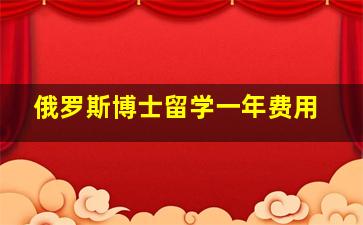 俄罗斯博士留学一年费用